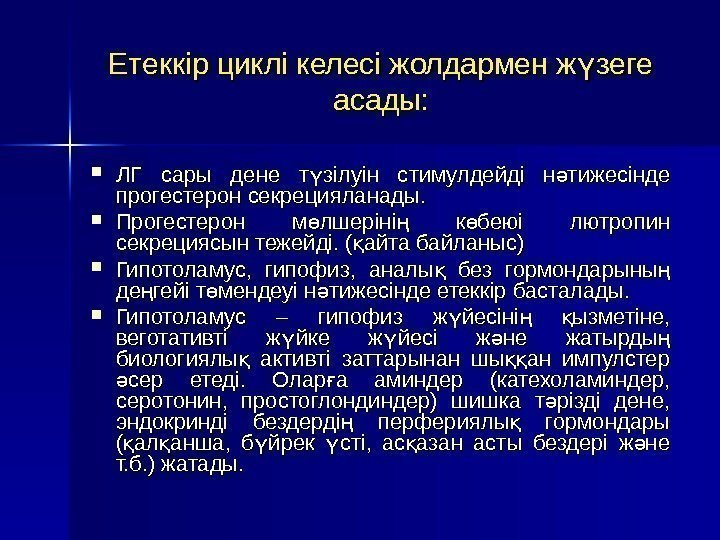 Етеккір циклі келесі жолдармен жүзеге асады:

▪ ЛГ сары дене түзілуін стимулдейді нәтижесінде прогестерон секрецияланады.
▪ Прогестерон мөлшерінің көбеюі лютропин секрециясын тежейді. (қайта байланыс)
▪ Гипотоламус, гипофиз, аналық без гормондарының деңгейі төмендеуі нәтижесінде етеккір басталады.
▪ Гипотоламус – гипофиз жүйесінің қызметіне, веготативті жүйке жүйесі және жатырдың биологиялық активті заттарынан шыққан импулстер әсер етеді. Оларға аминдер (катехоламиндер, серотонин, простоглондиндер) шишка тәрізді дене, эндокринді бездердің перфериялық гормондары (қалқанша, бүйрек үсті, асқазан асты бездері және т.б.) жатады.